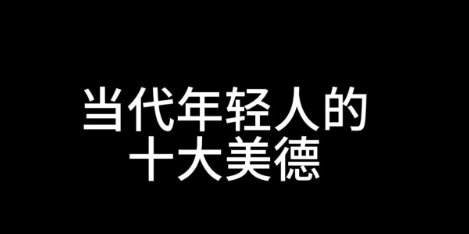 当代年轻人的
十大美德